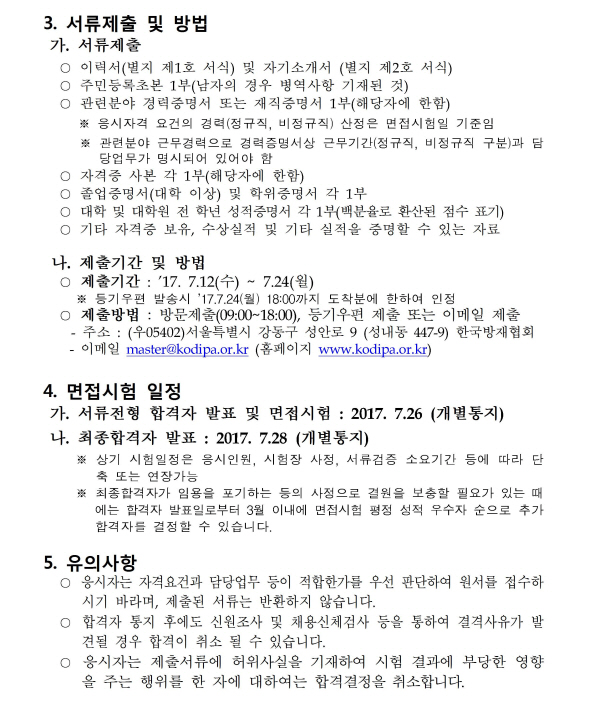 3. 서류제출 및 방법

가. 서류제출

○ 이력서(별지 제1호 서식) 및 자기소개서 (별지 제2호 서식)

○ 주민등록초본 1부(남자의 경우 병역사항 기재된 것)

○ 관련분야 경력증명서 또는 재직증명서 1부(해당자에 한함)

※ 응시자격 요건의 경력(정규직, 비정규직) 산정은 면접시험일 기준임

※ 관련분야 근무경력으로 경력증명서상 근무기간(정규직, 비정규직 구분)과 담당업무가 명시되어 있어야 함

○ 자격증 사본 각 1부(해당자에 한함)

○ 졸업증명서(대학 이상) 및 학위증명서 각 1부

○ 대학 및 대학원 전 학년 성적증명서 각 1부(백분율로 환산된 점수 표기)

○ 기타 자격증 보유, 수상실적 및 기타 실적을 증명할 수 있는 자료

나. 제출기간 및 방법

○ 제출기간 : '17. 7.12(수) ~ 7.24(월)

※ 등기우편 발송시 '17.7.24(월) 18:00까지 도착분에 한하여 인정

○ 제출방법 : 방문제출(09:00~18:00), 등기우편 제출 또는 이메일 제출

- 주소 : (우05402)서울특별시 강동구 성안로 9 (성내동 447-9) 한국방재협회

- 이메일 master@kodipa.or.kr (홈페이지 www.kodipa.or.kr)

4. 면접시험 일정

가. 서류전형 합격자 발표 및 면접시험 : 2017. 7.26 (개별통지)

나. 최종합격자 발표 : 2017. 7.28 (개별통지)

※ 상기 시험일정은 응시인원, 시험장 사정, 서류검증 소요기간 등에 따라 단축 또는 연장가능

※ 최종합격자가 임용을 포기하는 등의 사정으로 결원을 보충할 필요가 있는 때에는 합격자 발표일로부터 3월 이내에 면접시험 평정 성적 우수자 순으로 추가 합격자를 결정할 수 있습니다.

5. 유의사항

○ 응시자는 자격요건과 담당업무 등이 적합한가를 우선 판단하여 원서를 접수하시기 바라며, 제출된 서류는 반환하지 않습니다.

○ 합격자 통지 후에도 신원조사 및 채용신체검사 등을 통하여 결격사유가 발견될 경우 합격이 취소 될 수 있습니다.

○ 응시자는 제출서류에 허위사실을 기재하여 시험 결과에 부당한 영향을 주는 행위를 한 자에 대하여는 합격결정을 취소합니다.